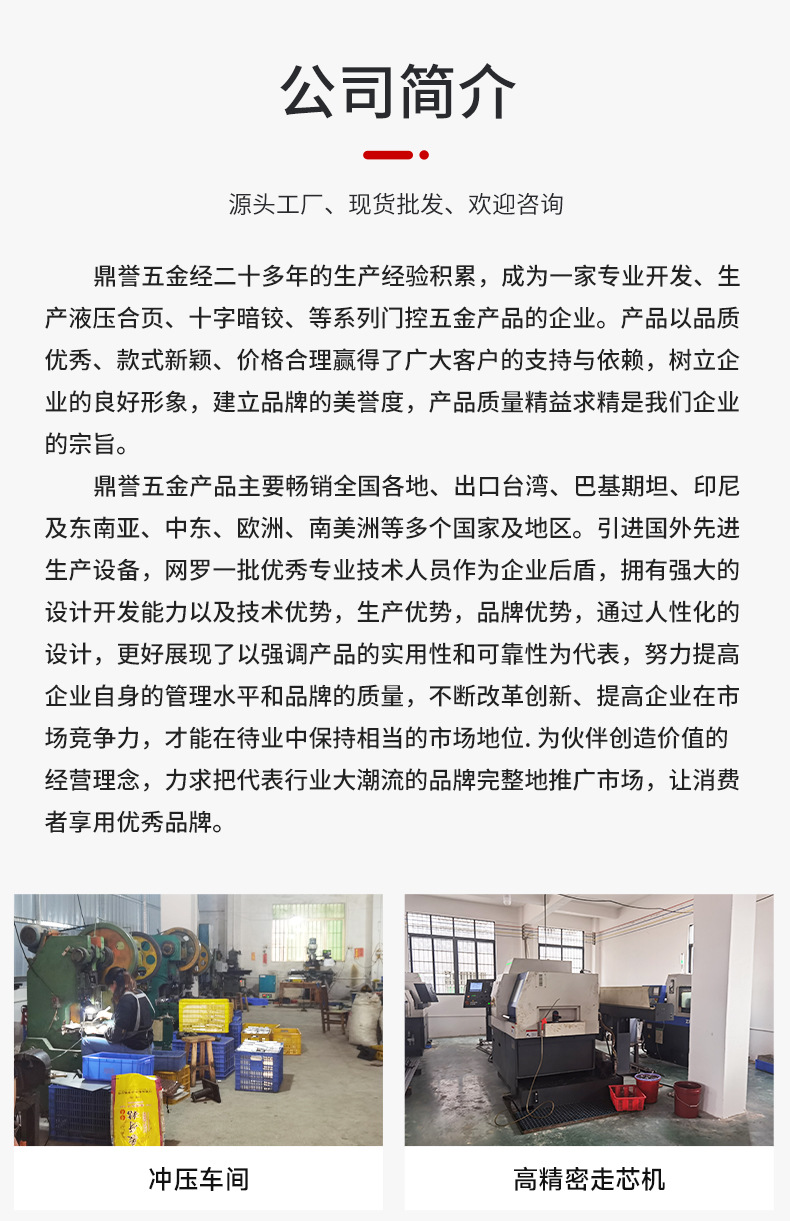 公司简介

源头工厂、现货批发、欢迎咨询

鼎誉五金经二十多年的生产经验积累，成为一家专业开发、生产液压合页、十字暗铰、等系列门控五金产品的企业。产品以品质优秀、款式新颖、价格合理赢得了广大客户的支持与依赖，树立企业的良好形象，建立品牌的美誉度，产品质量精益求精是我们企业的宗旨。

鼎誉五金产品主要畅销全国各地、出口台湾、巴基期坦、印尼及东南亚、中东、欧洲、南美洲等多个国家及地区。引进国外先进生产设备，网罗一批优秀专业技术人员作为企业后盾，拥有强大的设计开发能力以及技术优势，生产优势，品牌优势，通过人性化的设计，更好展现了以强调产品的实用性和可靠性为代表，努力提高企业自身的管理水平和品牌的质量，不断改革创新、提高企业在市场竞争力，才能在待业中保持相当的市场地位. 为伙伴创造价值的经营理念，力求把代表行业大潮流的品牌完整地推广市场，让消费者享用优秀品牌。

冲压车间

高精密走芯机